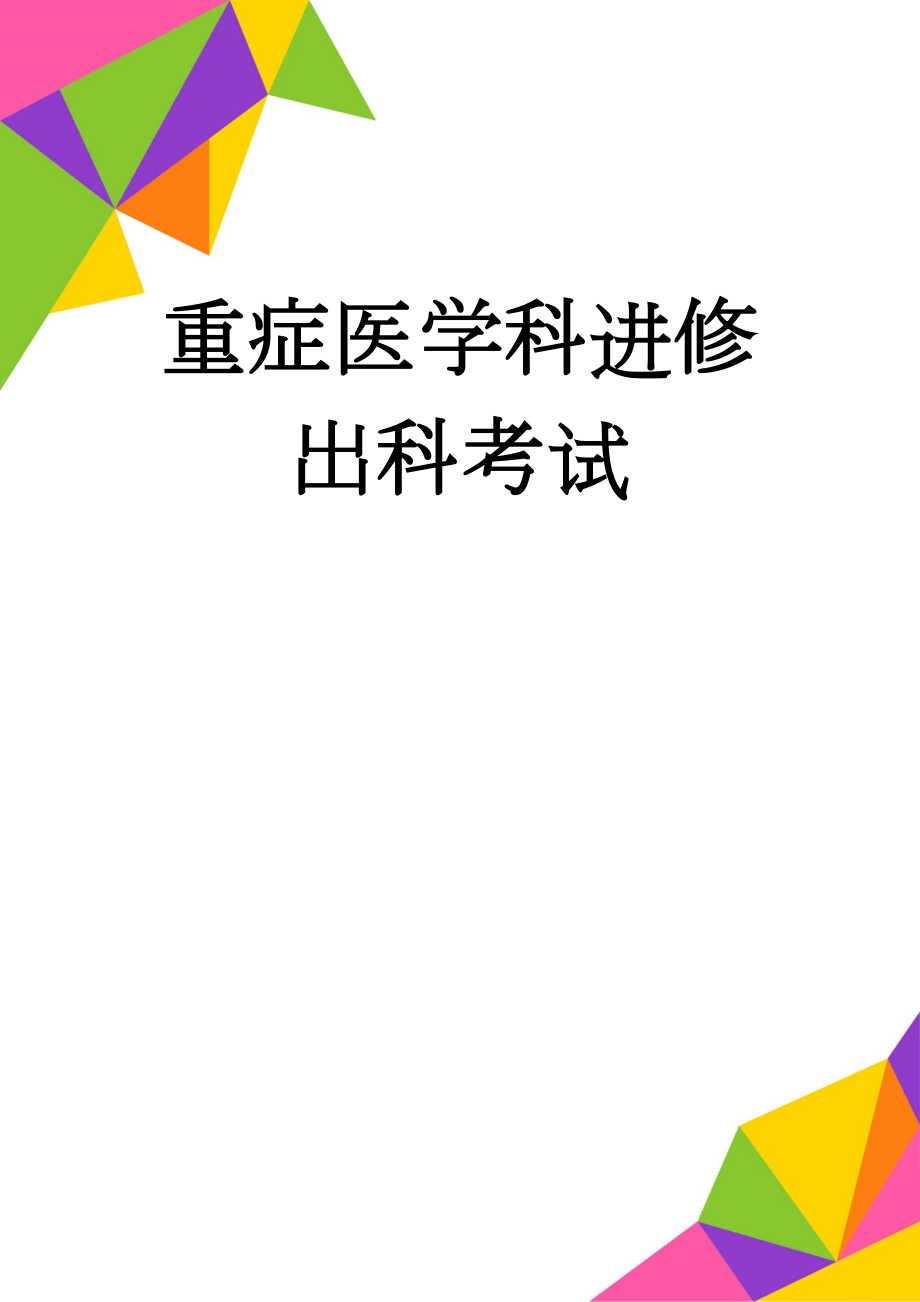 重症医学科进修出科考试